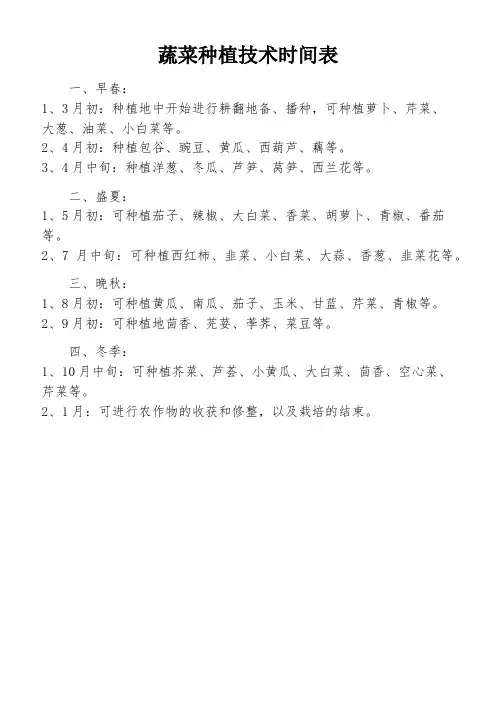 蔬菜种植技术时间表

一、早春：

1、3月初：种植地中开始进行耕翻地备、播种，可种植萝卜、芹菜、大葱、油菜、小白菜等。

2、4月初：种植包谷、豌豆、黄瓜、西葫芦、藕等。

3、4月中旬：种植洋葱、冬瓜、芦笋、莴笋、西兰花等。

二、盛夏：

1、5月初：可种植茄子、辣椒、大白菜、香菜、胡萝卜、青椒、番茄等。

2、7 月中旬：可种植西红柿、韭菜、小白菜、大蒜、香葱、韭菜花等。

三、晚秋：

1、8月初：可种植黄瓜、南瓜、茄子、玉米、甘蓝、芹菜、青椒等。

2、9月初：可种植地茴香、芫荽、荸荠、菜豆等。

四、冬季：

1、10月中旬：可种植芥菜、芦荟、小黄瓜、大白菜、茴香、空心菜、芹菜等。

2、1月：可进行农作物的收获和修整，以及栽培的结束。